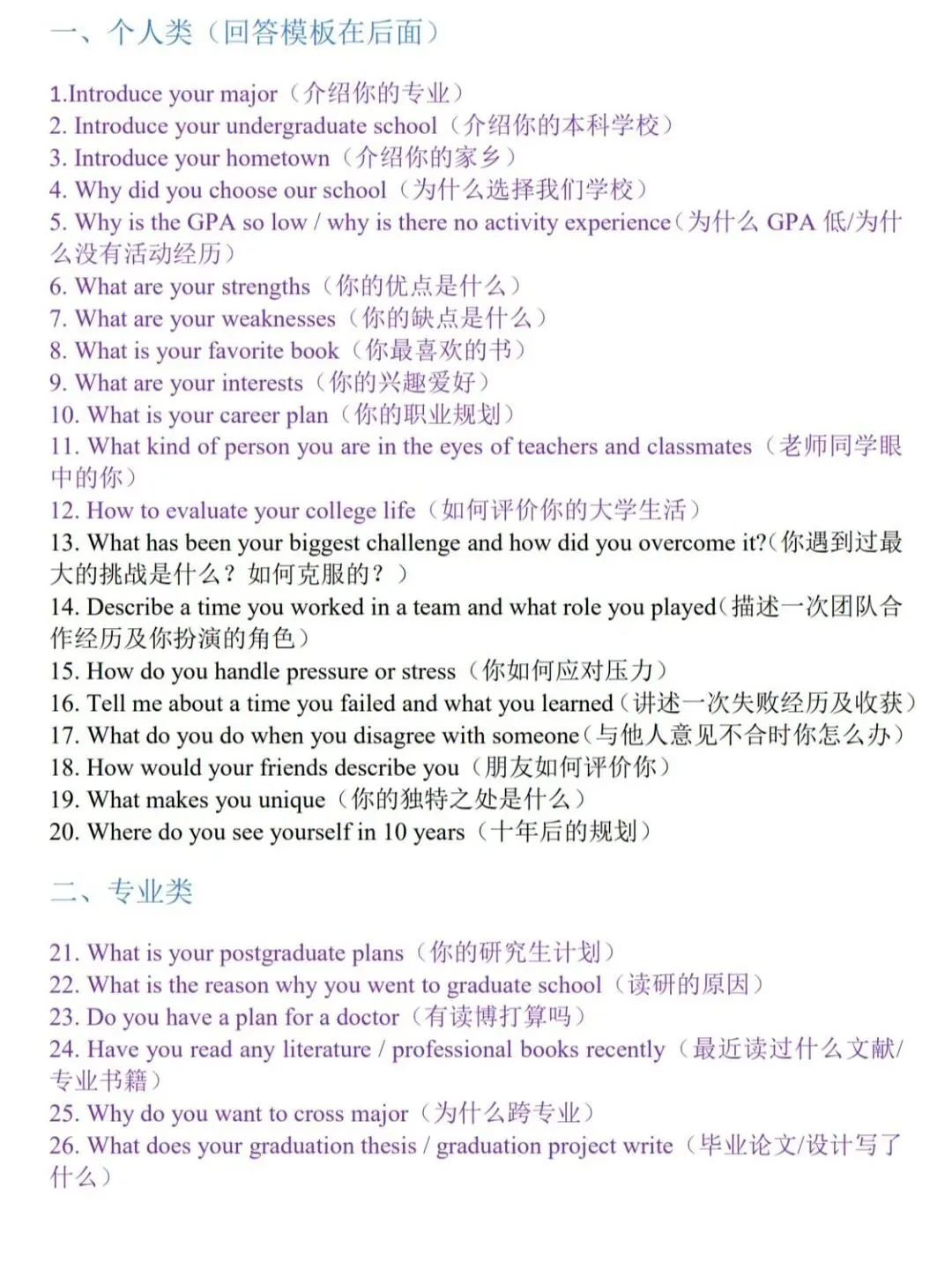 一、个人类（回答模板在后面）

1.Introduce your major（介绍你的专业）
2. Introduce your undergraduate school（介绍你的本科学校）
3. Introduce your hometown（介绍你的家乡）
4. Why did you choose our school（为什么选择我们学校）
5. Why is the GPA so low / why is there no activity experience（为什么 GPA 低/为什么没有活动经历）
6. What are your strengths（你的优点是什么）
7. What are your weaknesses（你的缺点是什么）
8. What is your favorite book（你最喜欢的书）
9. What are your interests（你的兴趣爱好）
10. What is your career plan（你的职业规划）
11. What kind of person you are in the eyes of teachers and classmates（老师同学眼中的你）
12. How to evaluate your college life（如何评价你的大学生活）
13. What has been your biggest challenge and how did you overcome it?（你遇到过最大的挑战是什么？如何克服的？）
14. Describe a time you worked in a team and what role you played（描述一次团队合作经历及你扮演的角色）
15. How do you handle pressure or stress（你如何应对压力）
16. Tell me about a time you failed and what you learned（讲述一次失败经历及收获）
17. What do you do when you disagree with someone（与他人意见不合时你怎么办）
18. How would your friends describe you（朋友如何评价你）
19. What makes you unique（你的独特之处是什么）
20. Where do you see yourself in 10 years（十年后的规划）

二、专业类

21. What is your postgraduate plans（你的研究生计划）
22. What is the reason why you went to graduate school（读研的原因）
23. Do you have a plan for a doctor（有读博打算吗）
24. Have you read any literature / professional books recently（最近读过什么文献/专业书籍）
25. Why do you want to cross major（为什么跨专业）
26. What does your graduation thesis / graduation project write（毕业论文/设计写了什么）